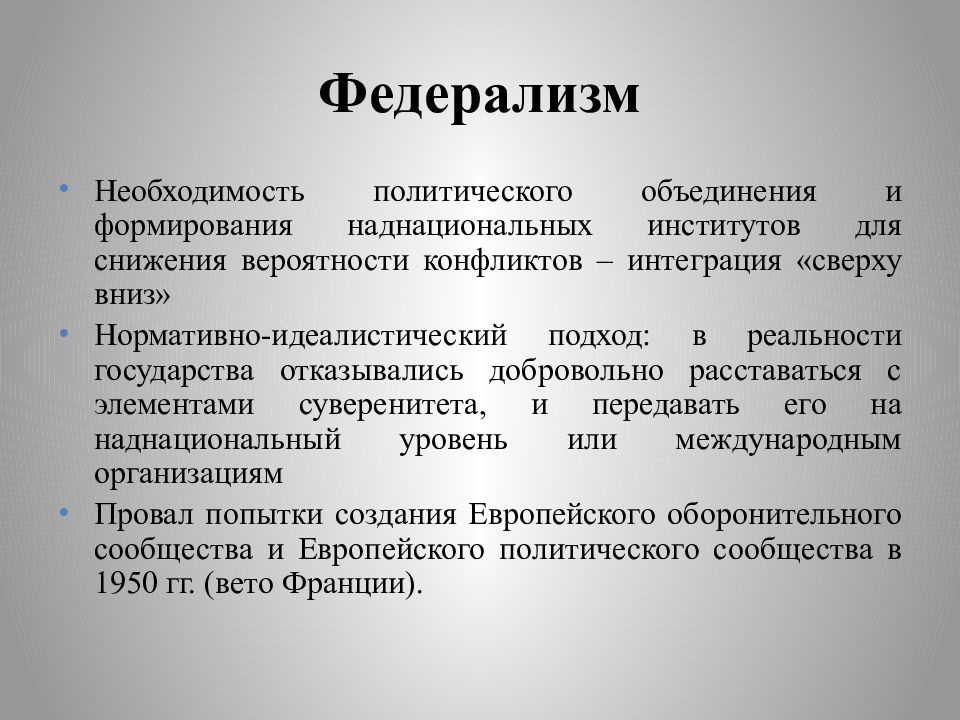 Федерализм

• Необходимость политического объединения и формирования наднациональных институтов для снижения вероятности конфликтов – интеграция «сверху вниз»

• Нормативно-идеалистический подход: в реальности государства отказывались добровольно расставаться с элементами суверенитета, и передавать его на наднациональный уровень или международным организациям

• Провал попытки создания Европейского оборонительного сообщества и Европейского политического сообщества в 1950 гг. (вето Франции).